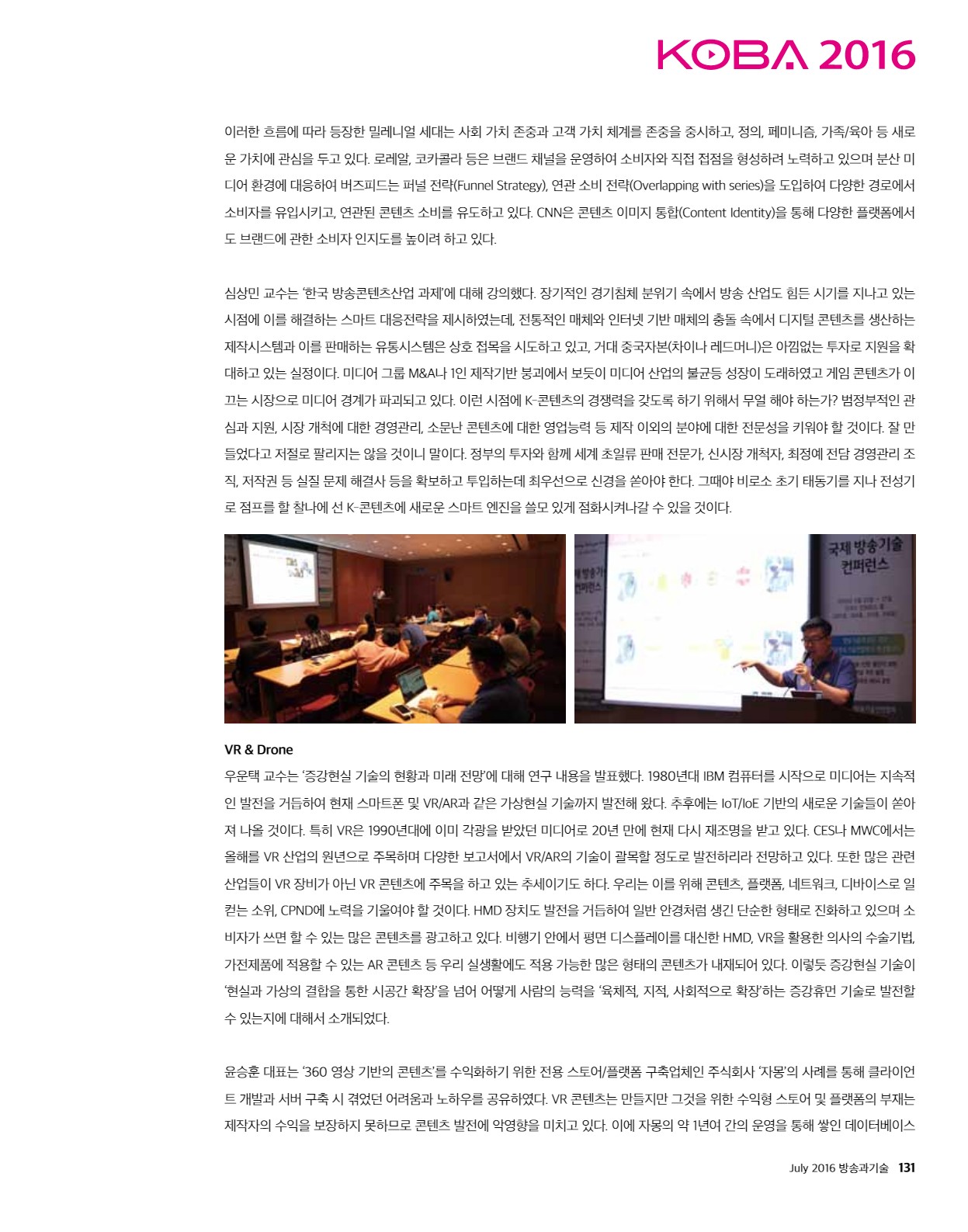 KOBA 2016

이러한 흐름에 따라 등장한 밀레니얼 세대는 사회 가치 존중과 고객 가치 체계를 존중을 중시하고, 정의, 페미니즘, 가족/육아 등 새로운 가치에 관심을 두고 있다. 로레알, 코카콜라 등은 브랜드 채널을 운영하여 소비자와 직접 접점을 형성하려 노력하고 있으며 분산 미디어 환경에 대응하여 버즈피드는 퍼널 전략(Funnel Strategy), 연관 소비 전략(Overlapping with series)을 도입하여 다양한 경로에서 소비자를 유입시키고, 연관된 콘텐츠 소비를 유도하고 있다. CNN은 콘텐츠 이미지 통합(Content Identity)을 통해 다양한 플랫폼에서도 브랜드에 관한 소비자 인지도를 높이려 하고 있다.

심상민 교수는 '한국 방송콘텐츠산업 과제'에 대해 강의했다. 장기적인 경기침체 분위기 속에서 방송 산업도 힘든 시기를 지나고 있는 시점에 이를 해결하는 스마트 대응전략을 제시하였는데, 전통적인 매체와 인터넷 기반 매체의 충돌 속에서 디지털 콘텐츠를 생산하는 제작시스템과 이를 판매하는 유통시스템은 상호 접목을 시도하고 있고, 거대 중국자본(차이나 레드머니)은 아낌없는 투자로 지원을 확대하고 있는 실정이다. 미디어 그룹 M&A나 1인 제작기반 붕괴에서 보듯이 미디어 산업의 불균등 성장이 도래하였고 게임 콘텐츠가 이끄는 시장으로 미디어 경계가 파괴되고 있다. 이런 시점에 K-콘텐츠의 경쟁력을 갖도록 하기 위해서 무얼 해야 하는가? 범정부적인 관심과 지원, 시장 개척에 대한 경영관리, 소문난 콘텐츠에 대한 영업능력 등 제작 이외의 분야에 대한 전문성을 키워야 할 것이다. 잘 만들었다고 저절로 팔리지는 않을 것이니 말이다. 정부의 투자와 함께 세계 초일류 판매 전문가, 신시장 개척자, 최정예 전담 경영관리 조직, 저작권 등 실질 문제 해결사 등을 확보하고 투입하는데 최우선으로 신경을 쏟아야 한다. 그때야 비로소 초기 태동기를 지나 전성기로 점프를 할 찰나에 선 K-콘텐츠에 새로운 스마트 엔진을 쓸모 있게 점화시켜나갈 수 있을 것이다.

국제 방송기술 컨퍼런스

VR & Drone
우운택 교수는 '증강현실 기술의 현황과 미래 전망'에 대해 연구 내용을 발표했다. 1980년대 IBM 컴퓨터를 시작으로 미디어는 지속적인 발전을 거듭하여 현재 스마트폰 및 VR/AR과 같은 가상현실 기술까지 발전해 왔다. 추후에는 IoT/IoE 기반의 새로운 기술들이 쏟아져 나올 것이다. 특히 VR은 1990년대에 이미 각광을 받았던 미디어로 20년 만에 현재 다시 재조명을 받고 있다. CES나 MWC에서는 올해를 VR 산업의 원년으로 주목하며 다양한 보고서에서 VR/AR의 기술이 괄목할 정도로 발전하리라 전망하고 있다. 또한 많은 관련 산업들이 VR 장비가 아닌 VR 콘텐츠에 주목을 하고 있는 추세이기도 하다. 우리는 이를 위해 콘텐츠, 플랫폼, 네트워크, 디바이스로 일컫는 소위, CPND에 노력을 기울여야 할 것이다. HMD 장치도 발전을 거듭하여 일반 안경처럼 생긴 단순한 형태로 진화하고 있으며 소비자가 쓰면 할 수 있는 많은 콘텐츠를 광고하고 있다. 비행기 안에서 평면 디스플레이를 대신한 HMD, VR을 활용한 의사의 수술기법, 가전제품에 적용할 수 있는 AR 콘텐츠 등 우리 실생활에도 적용 가능한 많은 형태의 콘텐츠가 내재되어 있다. 이렇듯 증강현실 기술이 '현실과 가상의 결합을 통한 시공간 확장'을 넘어 어떻게 사람의 능력을 '육체적, 지적, 사회적으로 확장'하는 증강휴먼 기술로 발전할 수 있는지에 대해서 소개되었다.

윤승훈 대표는 '360 영상 기반의 콘텐츠'를 수익화하기 위한 전용 스토어/플랫폼 구축업체인 주식회사 '자몽'의 사례를 통해 클라이언트 개발과 서버 구축 시 겪었던 어려움과 노하우를 공유하였다. VR 콘텐츠는 만들지만 그것을 위한 수익형 스토어 및 플랫폼의 부재는 제작자의 수익을 보장하지 못하므로 콘텐츠 발전에 악영향을 미치고 있다. 이에 자몽의 약 1년여 간의 운영을 통해 쌓인 데이터베이스

July 2016 방송과기술 131